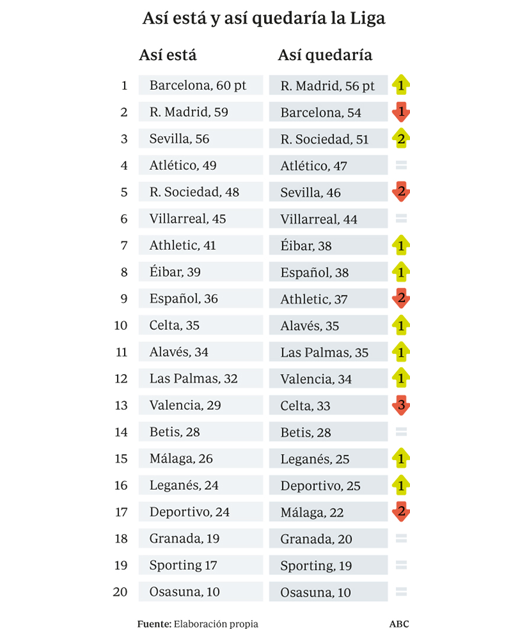 Así está y así quedaría la Liga

| | Así está | Así quedaría | |
|---|---|---|---|
| 1 | Barcelona, 60 pt | R. Madrid, 56 pt | 1 |
| 2 | R. Madrid, 59 | Barcelona, 54 | 1 |
| 3 | Sevilla, 56 | R. Sociedad, 51 | 2 |
| 4 | Atlético, 49 | Atlético, 47 | = |
| 5 | R. Sociedad, 48 | Sevilla, 46 | 2 |
| 6 | Villarreal, 45 | Villarreal, 44 | = |
| 7 | Athletic, 41 | Éibar, 38 | 1 |
| 8 | Éibar, 39 | Español, 38 | 1 |
| 9 | Español, 36 | Athletic, 37 | 2 |
| 10 | Celta, 35 | Alavés, 35 | 1 |
| 11 | Alavés, 34 | Las Palmas, 35 | 1 |
| 12 | Las Palmas, 32 | Valencia, 34 | 1 |
| 13 | Valencia, 29 | Celta, 33 | 3 |
| 14 | Betis, 28 | Betis, 28 | = |
| 15 | Málaga, 26 | Leganés, 25 | 1 |
| 16 | Leganés, 24 | Deportivo, 25 | 1 |
| 17 | Deportivo, 24 | Málaga, 22 | 2 |
| 18 | Granada, 19 | Granada, 20 | = |
| 19 | Sporting 17 | Sporting, 19 | = |
| 20 | Osasuna, 10 | Osasuna, 10 | = |

Fuente: Elaboración propia

ABC